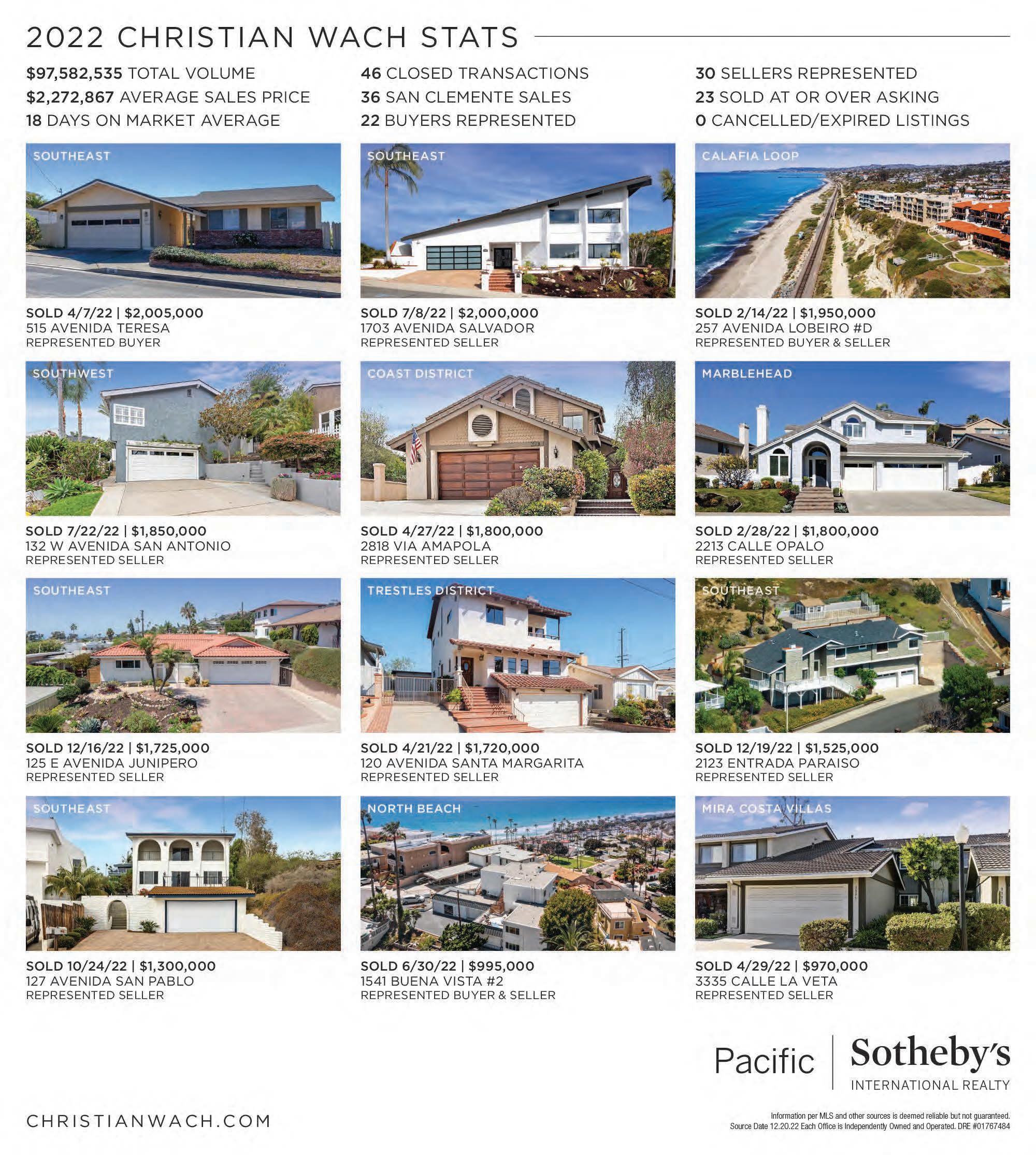 2022 CHRISTIAN WACH STATS

$97,582,535 TOTAL VOLUME
$2,272,867 AVERAGE SALES PRICE
18 DAYS ON MARKET AVERAGE

46 CLOSED TRANSACTIONS
36 SAN CLEMENTE SALES
22 BUYERS REPRESENTED

30 SELLERS REPRESENTED
23 SOLD AT OR OVER ASKING
0 CANCELLED/EXPIRED LISTINGS

SOUTHEAST
SOLD 4/7/22 | $2,005,000
515 AVENIDA TERESA
REPRESENTED BUYER

SOUTHEAST
SOLD 7/8/22 | $2,000,000
1703 AVENIDA SALVADOR
REPRESENTED SELLER

CALAFIA LOOP
SOLD 2/14/22 | $1,950,000
257 AVENIDA LOBEIRO #D
REPRESENTED BUYER & SELLER

SOUTHWEST
SOLD 7/22/22 | $1,850,000
132 W AVENIDA SAN ANTONIO
REPRESENTED SELLER

COAST DISTRICT
SOLD 4/27/22 | $1,800,000
2818 VIA AMAPOLA
REPRESENTED SELLER

MARBLEHEAD
SOLD 2/28/22 | $1,800,000
2213 CALLE OPALO
REPRESENTED SELLER

SOUTHEAST
SOLD 12/16/22 | $1,725,000
125 E AVENIDA JUNIPERO
REPRESENTED SELLER

TRESTLES DISTRICT
SOLD 4/21/22 | $1,720,000
120 AVENIDA SANTA MARGARITA
REPRESENTED SELLER

SOUTHEAST
SOLD 12/19/22 | $1,525,000
2123 ENTRADA PARAISO
REPRESENTED SELLER

SOUTHEAST
SOLD 10/24/22 | $1,300,000
127 AVENIDA SAN PABLO
REPRESENTED SELLER

NORTH BEACH
SOLD 6/30/22 | $995,000
1541 BUENA VISTA #2
REPRESENTED BUYER & SELLER

MIRA COSTA VILLAS
SOLD 4/29/22 | $970,000
3335 CALLE LA VETA
REPRESENTED SELLER

Pacific | Sotheby's INTERNATIONAL REALTY

CHRISTIANWACH.COM

Information per MLS and other sources is deemed reliable but not guaranteed. Source Date 12.20.22 Each Office is Independently Owned and Operated. DRE #01767484